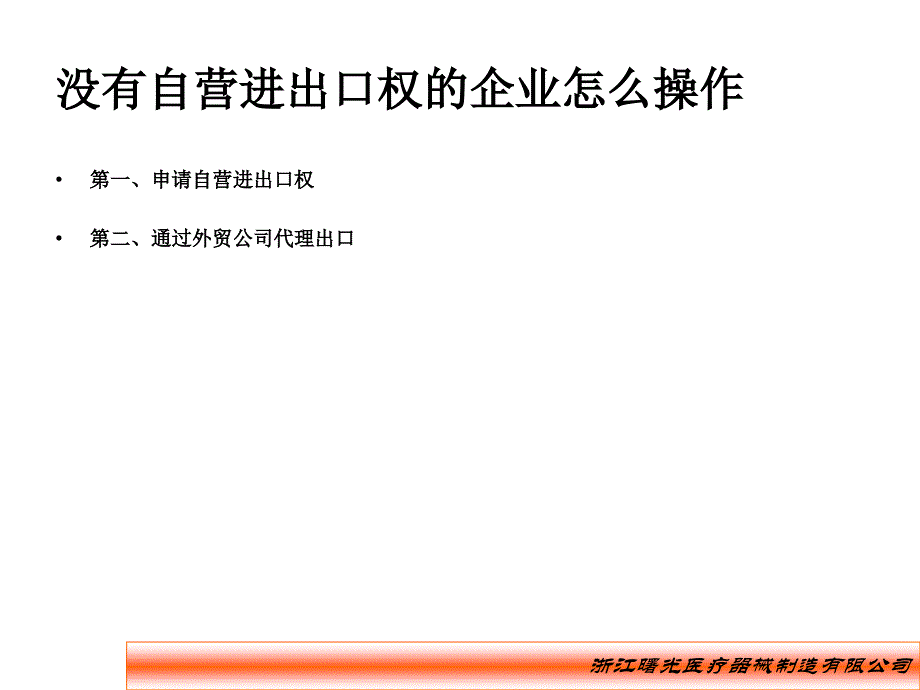 没有自营进出口权的企业怎么操作

• 第一、申请自营进出口权

• 第二、通过外贸公司代理出口

浙江曙光医疗器械制造有限公司